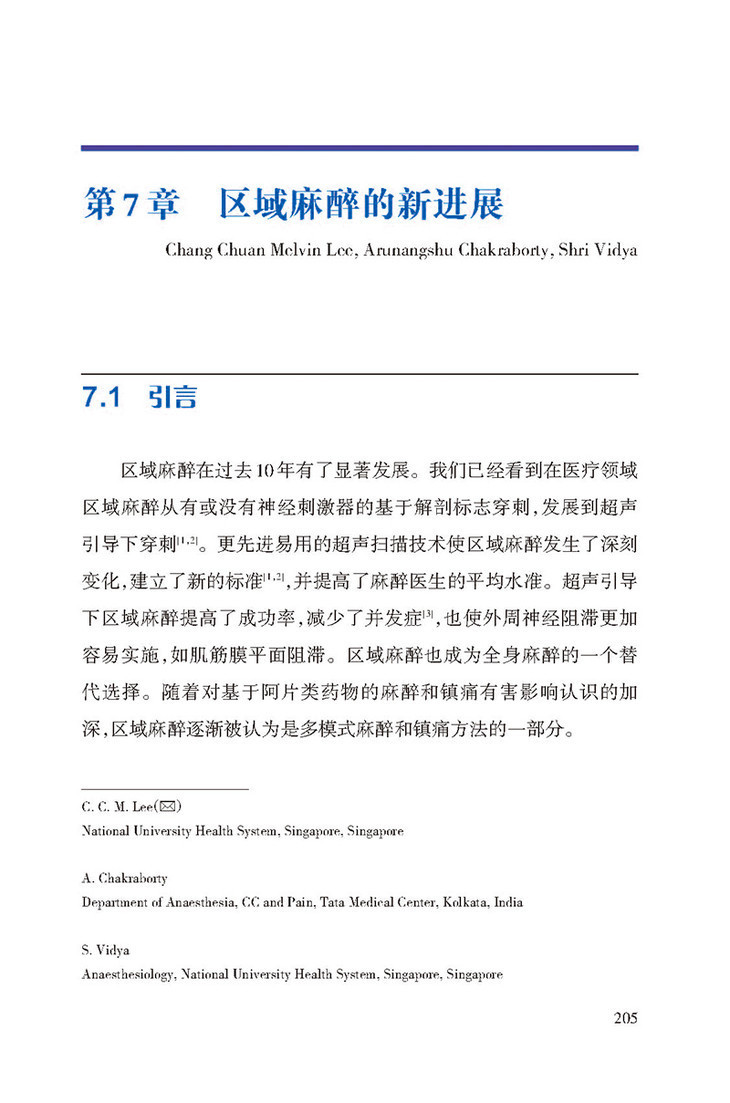 第7章　区域麻醉的新进展

Chang Chuan Melvin Lee, Arunangshu Chakraborty, Shri Vidya

7.1　引言

区域麻醉在过去10年有了显著发展。我们已经看到在医疗领域区域麻醉从有或没有神经刺激器的基于解剖标志穿刺，发展到超声引导下穿刺$^{[1,2]}$。更先进易用的超声扫描技术使区域麻醉发生了深刻变化，建立了新的标准$^{[1,2]}$，并提高了麻醉医生的平均水准。超声引导下区域麻醉提高了成功率，减少了并发症$^{[3]}$，也使外周神经阻滞更加容易实施，如肌筋膜平面阻滞。区域麻醉也成为全身麻醉的一个替代选择。随着对基于阿片类药物的麻醉和镇痛有害影响认识的加深，区域麻醉逐渐被认为是多模式麻醉和镇痛方法的一部分。

C. C. M. Lee(✉)
National University Health System, Singapore, Singapore

A. Chakraborty
Department of Anaesthesia, CC and Pain, Tata Medical Center, Kolkata, India

S. Vidya
Anaesthesiology, National University Health System, Singapore, Singapore

205